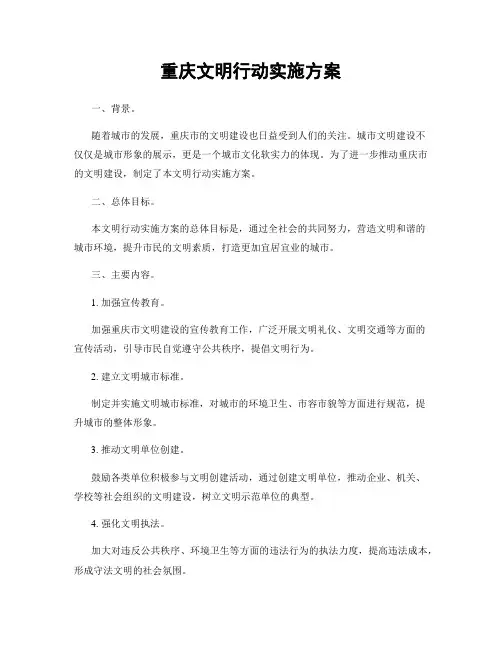 重庆文明行动实施方案

一、背景。

随着城市的发展，重庆市的文明建设也日益受到人们的关注。城市文明建设不仅仅是城市形象的展示，更是一个城市文化软实力的体现。为了进一步推动重庆市的文明建设，制定了本文明行动实施方案。

二、总体目标。

本文明行动实施方案的总体目标是，通过全社会的共同努力，营造文明和谐的城市环境，提升市民的文明素质，打造更加宜居宜业的城市。

三、主要内容。

1. 加强宣传教育。

加强重庆市文明建设的宣传教育工作，广泛开展文明礼仪、文明交通等方面的宣传活动，引导市民自觉遵守公共秩序，提倡文明行为。

2. 建立文明城市标准。

制定并实施文明城市标准，对城市的环境卫生、市容市貌等方面进行规范，提升城市的整体形象。

3. 推动文明单位创建。

鼓励各类单位积极参与文明创建活动，通过创建文明单位，推动企业、机关、学校等社会组织的文明建设，树立文明示范单位的典型。

4. 强化文明执法。

加大对违反公共秩序、环境卫生等方面的违法行为的执法力度，提高违法成本，形成守法文明的社会氛围。